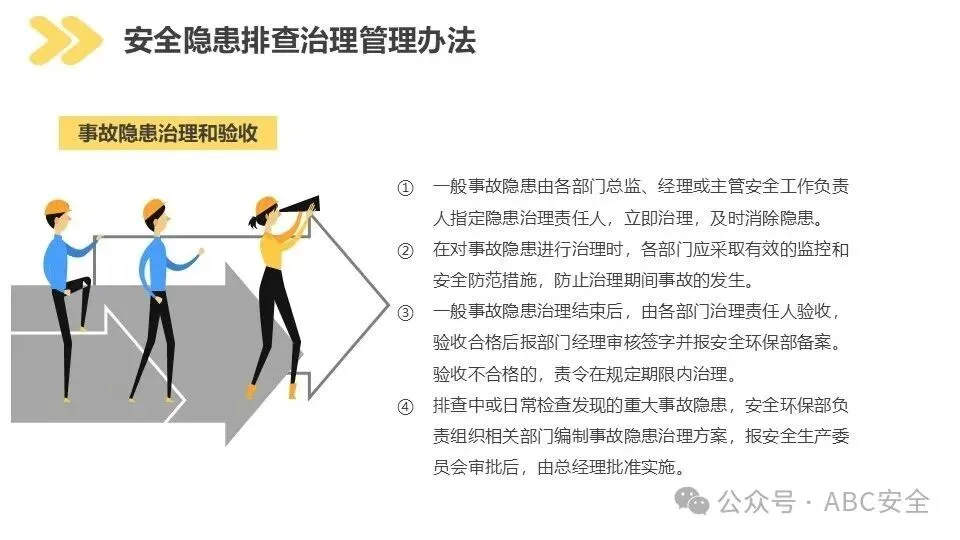 安全隐患排查治理管理办法

事故隐患治理和验收

① 一般事故隐患由各部门总监、经理或主管安全工作负责人指定隐患治理责任人，立即治理，及时消除隐患。

② 在对事故隐患进行治理时，各部门应采取有效的监控和安全防范措施，防止治理期间事故的发生。

③ 一般事故隐患治理结束后，由各部门治理责任人验收，验收合格后报部门经理审核签字并报安全环保部备案。验收不合格的，责令在规定期限内治理。

④ 排查中或日常检查发现的重大事故隐患，安全环保部负责组织相关部门编制事故隐患治理方案，报安全生产委员会审批后，由总经理批准实施。

公众号 · ABC安全